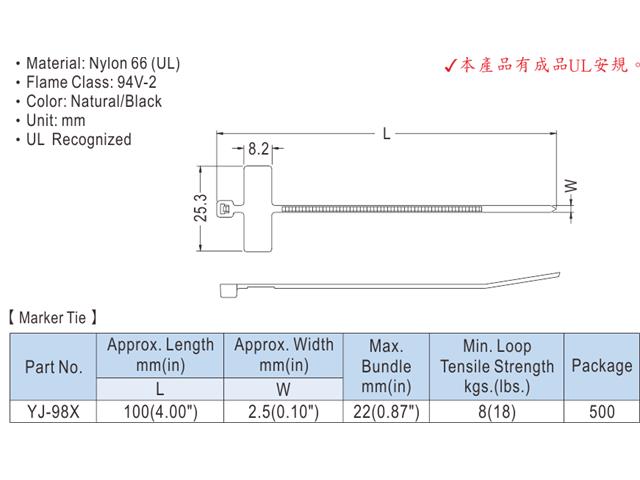 • Material: Nylon 66 (UL)
• Flame Class: 94V-2
• Color: Natural/Black
• Unit: mm
• UL Recognized

✓本產品有成品UL安規。

L
8.2
25.3
W

【 Marker Tie 】

| Part No. | Approx. Length mm(in) L | Approx. Width mm(in) W | Max. Bundle mm(in) | Min. Loop Tensile Strength kgs.(lbs.) | Package |
|---|---|---|---|---|---|
| YJ-98X | 100(4.00") | 2.5(0.10") | 22(0.87") | 8(18) | 500 |